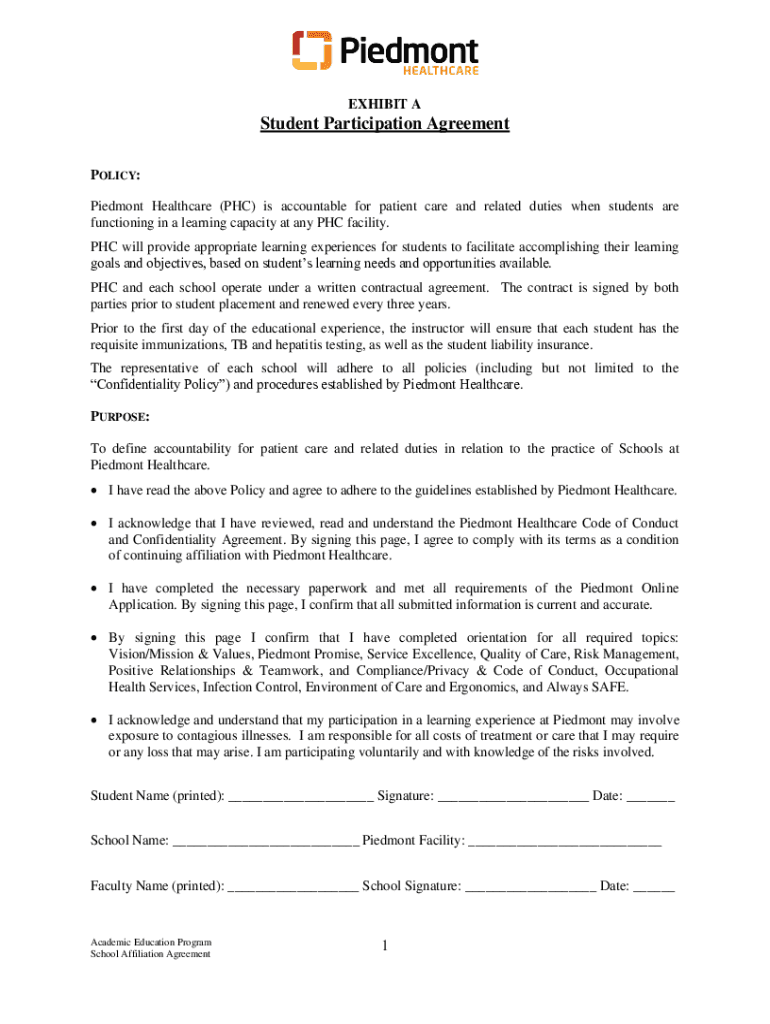 Piedmont
HEALTHCARE

EXHIBIT A

Student Participation Agreement

POLICY:

Piedmont Healthcare (PHC) is accountable for patient care and related duties when students are functioning in a learning capacity at any PHC facility.

PHC will provide appropriate learning experiences for students to facilitate accomplishing their learning goals and objectives, based on student's learning needs and opportunities available.

PHC and each school operate under a written contractual agreement. The contract is signed by both parties prior to student placement and renewed every three years.

Prior to the first day of the educational experience, the instructor will ensure that each student has the requisite immunizations, TB and hepatitis testing, as well as the student liability insurance.

The representative of each school will adhere to all policies (including but not limited to the "Confidentiality Policy") and procedures established by Piedmont Healthcare.

PURPOSE:

To define accountability for patient care and related duties in relation to the practice of Schools at Piedmont Healthcare.

• I have read the above Policy and agree to adhere to the guidelines established by Piedmont Healthcare.

• I acknowledge that I have reviewed, read and understand the Piedmont Healthcare Code of Conduct and Confidentiality Agreement. By signing this page, I agree to comply with its terms as a condition of continuing affiliation with Piedmont Healthcare.

• I have completed the necessary paperwork and met all requirements of the Piedmont Online Application. By signing this page, I confirm that all submitted information is current and accurate.

• By signing this page I confirm that I have completed orientation for all required topics: Vision/Mission & Values, Piedmont Promise, Service Excellence, Quality of Care, Risk Management, Positive Relationships & Teamwork, and Compliance/Privacy & Code of Conduct, Occupational Health Services, Infection Control, Environment of Care and Ergonomics, and Always SAFE.

• I acknowledge and understand that my participation in a learning experience at Piedmont may involve exposure to contagious illnesses. I am responsible for all costs of treatment or care that I may require or any loss that may arise. I am participating voluntarily and with knowledge of the risks involved.

Student Name (printed): ____________________ Signature: _____________________ Date: _______

School Name: __________________________ Piedmont Facility: ___________________________

Faculty Name (printed): __________________ School Signature: __________________ Date: ______

Academic Education Program
School Affiliation Agreement

1